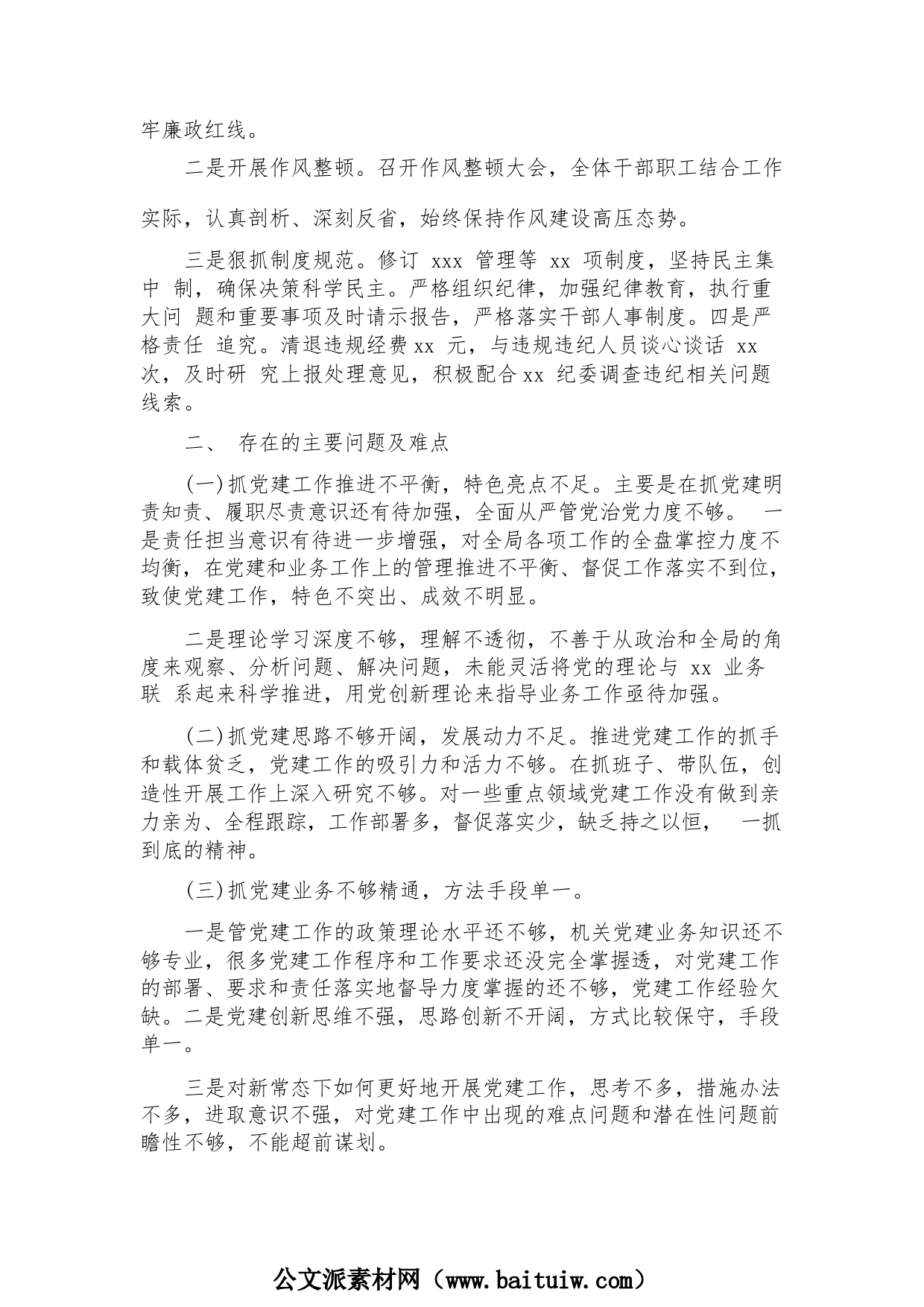 牢廉政红线。

二是开展作风整顿。召开作风整顿大会，全体干部职工结合工作实际，认真剖析、深刻反省，始终保持作风建设高压态势。

三是狠抓制度规范。修订 xxx 管理等 xx 项制度，坚持民主集中 制，确保决策科学民主。严格组织纪律，加强纪律教育，执行重大问 题和重要事项及时请示报告，严格落实干部人事制度。四是严格责任 追究。清退违规经费 xx 元，与违规违纪人员谈心谈话 xx 次，及时研 究上报处理意见，积极配合 xx 纪委调查违纪相关问题线索。

二、 存在的主要问题及难点

(一)抓党建工作推进不平衡，特色亮点不足。主要是在抓党建明责知责、履职尽责意识还有待加强，全面从严管党治党力度不够。 一是责任担当意识有待进一步增强，对全局各项工作的全盘掌控力度不均衡，在党建和业务工作上的管理推进不平衡、督促工作落实不到位，致使党建工作，特色不突出、成效不明显。

二是理论学习深度不够，理解不透彻，不善于从政治和全局的角度来观察、分析问题、解决问题，未能灵活将党的理论与 xx 业务联 系起来科学推进，用党创新理论来指导业务工作亟待加强。

(二)抓党建思路不够开阔，发展动力不足。推进党建工作的抓手和载体贫乏，党建工作的吸引力和活力不够。在抓班子、带队伍，创造性开展工作上深入研究不够。对一些重点领域党建工作没有做到亲力亲为、全程跟踪，工作部署多，督促落实少，缺乏持之以恒， 一抓到底的精神。

(三)抓党建业务不够精通，方法手段单一。

一是管党建工作的政策理论水平还不够，机关党建业务知识还不够专业，很多党建工作程序和工作要求还没完全掌握透，对党建工作的部署、要求和责任落实地督导力度掌握的还不够，党建工作经验欠缺。二是党建创新思维不强，思路创新不开阔，方式比较保守，手段单一。

三是对新常态下如何更好地开展党建工作，思考不多，措施办法不多，进取意识不强，对党建工作中出现的难点问题和潜在性问题前瞻性不够，不能超前谋划。

公文派素材网（www.baituiw.com）